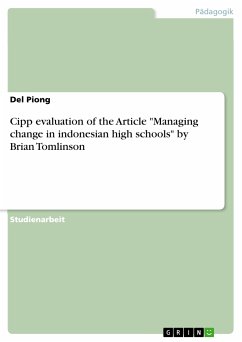 Pädagogik

Del Piong

Cipp evaluation of the Article "Managing change in indonesian high schools" by Brian Tomlinson

Studienarbeit

GRIN